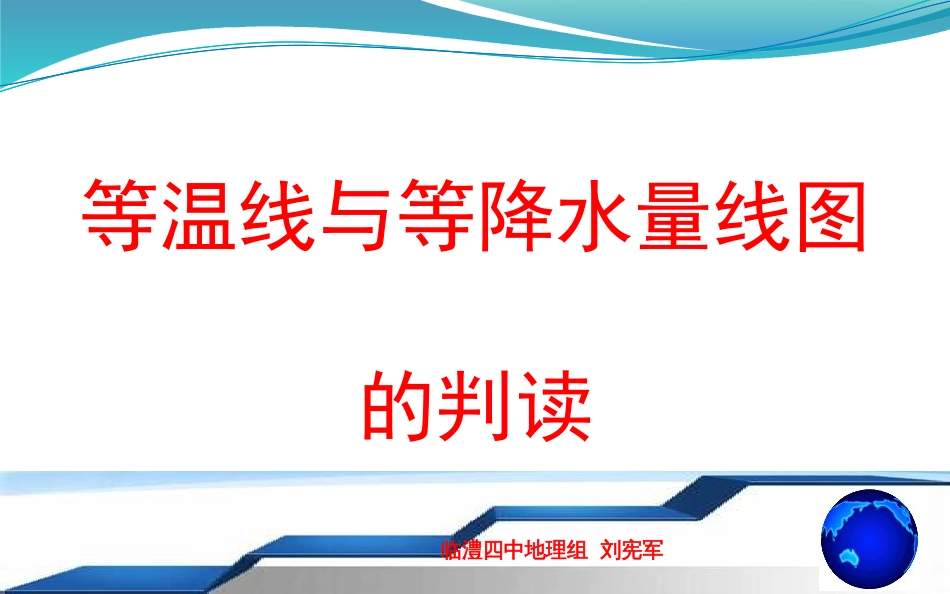 等温线与等降水量线图

的判读

临澧四中地理组 刘宪军